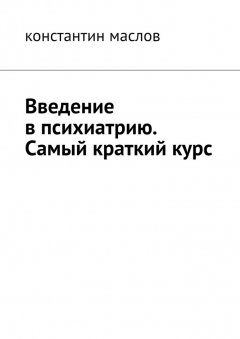 константин маслов

Введение в психиатрию. Самый краткий курс